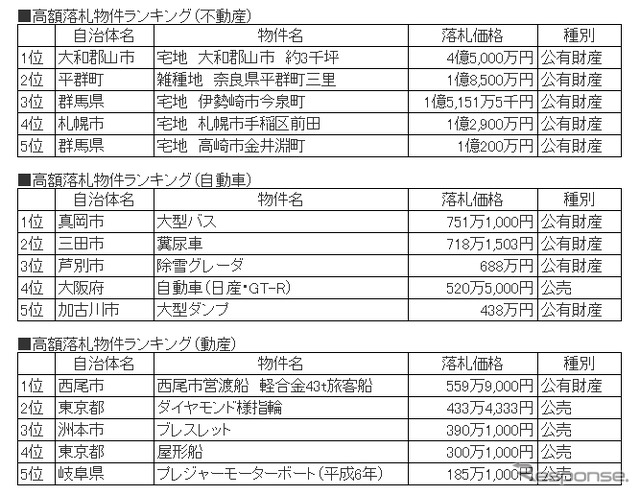 ■高額落札物件ランキング（不動産）

| | 自治体名 | 物件名 | 落札価格 | 種別 |
|---|---|---|---|---|
| 1位 | 大和郡山市 | 宅地　大和郡山市　約3千坪 | 4億5,000万円 | 公有財産 |
| 2位 | 平群町 | 雑種地　奈良県平群町三里 | 1億8,500万円 | 公有財産 |
| 3位 | 群馬県 | 宅地　伊勢崎市今泉町 | 1億5,151万5千円 | 公有財産 |
| 4位 | 札幌市 | 宅地　札幌市手稲区前田 | 1億2,900万円 | 公有財産 |
| 5位 | 群馬県 | 宅地　高崎市金井淵町 | 1億200万円 | 公有財産 |

■高額落札物件ランキング（自動車）

| | 自治体名 | 物件名 | 落札価格 | 種別 |
|---|---|---|---|---|
| 1位 | 真岡市 | 大型バス | 751万1,000円 | 公有財産 |
| 2位 | 三田市 | 糞尿車 | 718万1,503円 | 公有財産 |
| 3位 | 芦別市 | 除雪グレーダ | 688万円 | 公有財産 |
| 4位 | 大阪府 | 自動車（日産・GT-R） | 520万5,000円 | 公売 |
| 5位 | 加古川市 | 大型ダンプ | 438万円 | 公有財産 |

■高額落札物件ランキング（動産）

| | 自治体名 | 物件名 | 落札価格 | 種別 |
|---|---|---|---|---|
| 1位 | 西尾市 | 西尾市営渡船　軽合金43t旅客船 | 559万9,000円 | 公有財産 |
| 2位 | 東京都 | ダイヤモンド様指輪 | 433万4,333円 | 公売 |
| 3位 | 洲本市 | ブレスレット | 390万1,000円 | 公売 |
| 4位 | 東京都 | 屋形船 | 300万1,000円 | 公売 |
| 5位 | 岐阜県 | プレジャーモーターボート（平成6年） | 185万1,000円 | 公売 |

Response.